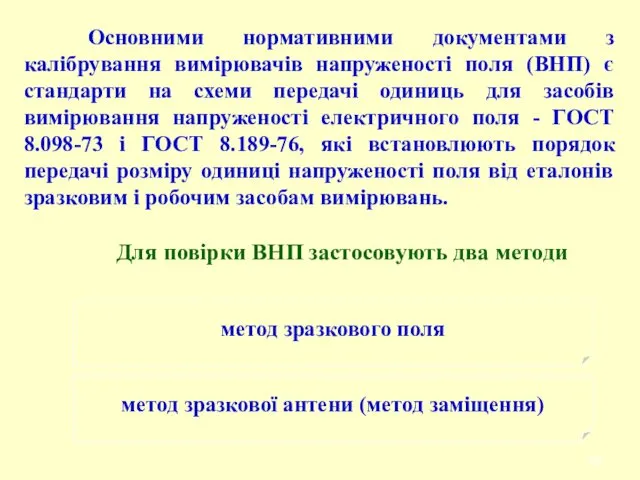 Основними нормативними документами з калібрування вимірювачів напруженості поля (ВНП) є стандарти на схеми передачі одиниць для засобів вимірювання напруженості електричного поля - ГОСТ 8.098-73 і ГОСТ 8.189-76, які встановлюють порядок передачі розміру одиниці напруженості поля від еталонів зразковим і робочим засобам вимірювань.

Для повірки ВНП застосовують два методи

метод зразкового поля

метод зразкової антени (метод заміщення)